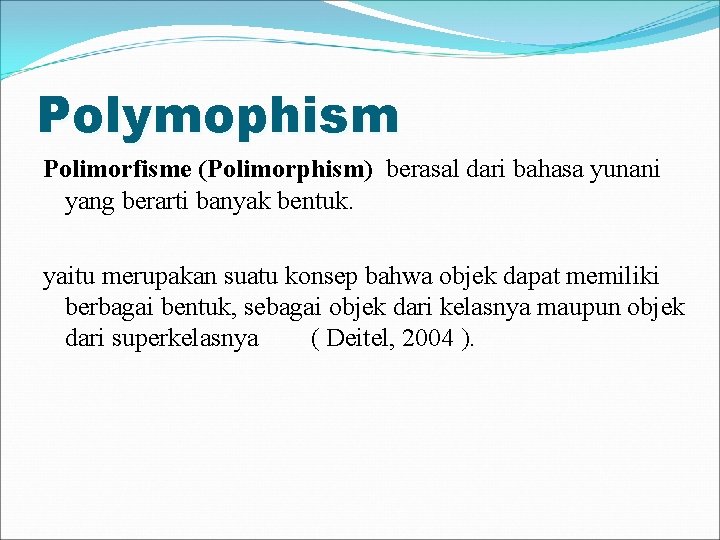 Polymophism

Polimorfisme (Polimorphism) berasal dari bahasa yunani yang berarti banyak bentuk.

yaitu merupakan suatu konsep bahwa objek dapat memiliki berbagai bentuk, sebagai objek dari kelasnya maupun objek dari superkelasnya ( Deitel, 2004 ).